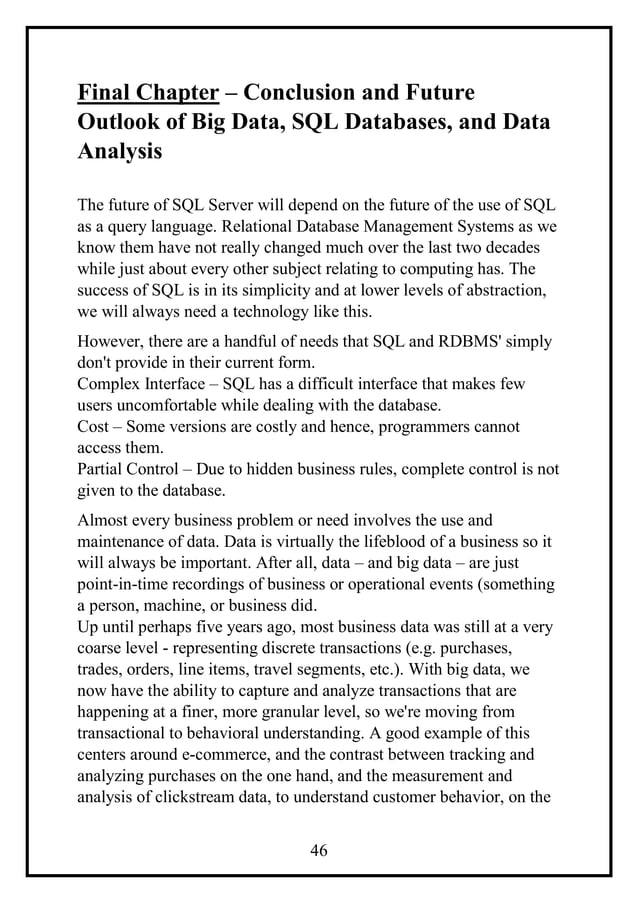 Final Chapter – Conclusion and Future Outlook of Big Data, SQL Databases, and Data Analysis

The future of SQL Server will depend on the future of the use of SQL as a query language. Relational Database Management Systems as we know them have not really changed much over the last two decades while just about every other subject relating to computing has. The success of SQL is in its simplicity and at lower levels of abstraction, we will always need a technology like this.

However, there are a handful of needs that SQL and RDBMS' simply don't provide in their current form.
Complex Interface – SQL has a difficult interface that makes few users uncomfortable while dealing with the database.
Cost – Some versions are costly and hence, programmers cannot access them.
Partial Control – Due to hidden business rules, complete control is not given to the database.

Almost every business problem or need involves the use and maintenance of data. Data is virtually the lifeblood of a business so it will always be important. After all, data – and big data – are just point-in-time recordings of business or operational events (something a person, machine, or business did.
Up until perhaps five years ago, most business data was still at a very coarse level - representing discrete transactions (e.g. purchases, trades, orders, line items, travel segments, etc.). With big data, we now have the ability to capture and analyze transactions that are happening at a finer, more granular level, so we're moving from transactional to behavioral understanding. A good example of this centers around e-commerce, and the contrast between tracking and analyzing purchases on the one hand, and the measurement and analysis of clickstream data, to understand customer behavior, on the

46